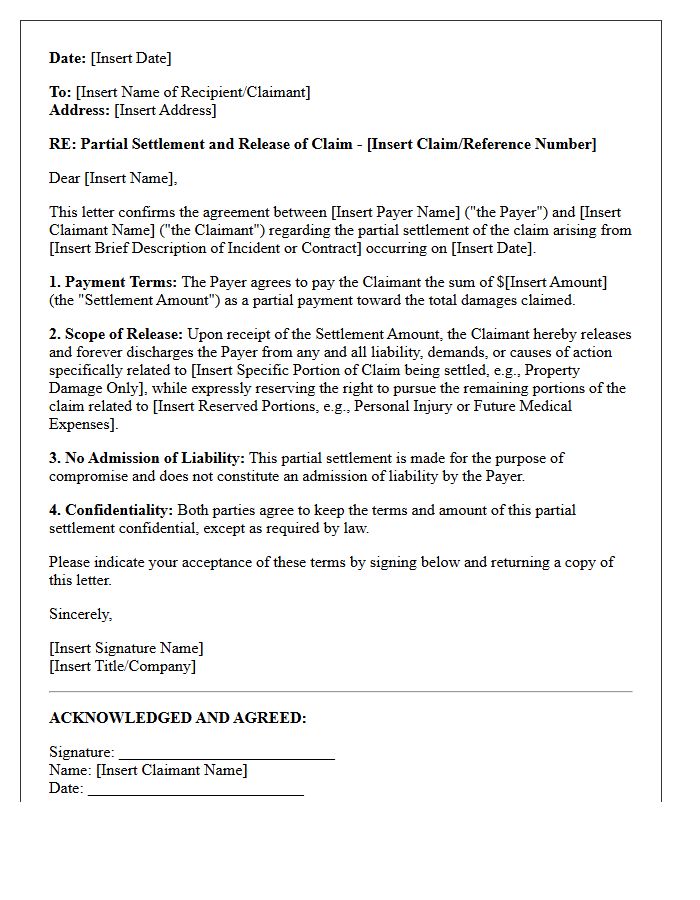 Date: [Insert Date]

To: [Insert Name of Recipient/Claimant]
Address: [Insert Address]

RE: Partial Settlement and Release of Claim - [Insert Claim/Reference Number]

Dear [Insert Name],

This letter confirms the agreement between [Insert Payer Name] ("the Payer") and [Insert Claimant Name] ("the Claimant") regarding the partial settlement of the claim arising from [Insert Brief Description of Incident or Contract] occurring on [Insert Date].

1. Payment Terms: The Payer agrees to pay the Claimant the sum of $[Insert Amount] (the "Settlement Amount") as a partial payment toward the total damages claimed.

2. Scope of Release: Upon receipt of the Settlement Amount, the Claimant hereby releases and forever discharges the Payer from any and all liability, demands, or causes of action specifically related to [Insert Specific Portion of Claim being settled, e.g., Property Damage Only], while expressly reserving the right to pursue the remaining portions of the claim related to [Insert Reserved Portions, e.g., Personal Injury or Future Medical Expenses].

3. No Admission of Liability: This partial settlement is made for the purpose of compromise and does not constitute an admission of liability by the Payer.

4. Confidentiality: Both parties agree to keep the terms and amount of this partial settlement confidential, except as required by law.

Please indicate your acceptance of these terms by signing below and returning a copy of this letter.

Sincerely,

[Insert Signature Name]
[Insert Title/Company]

ACKNOWLEDGED AND AGREED:

Signature: ____
Name: [Insert Claimant Name]
Date: ____